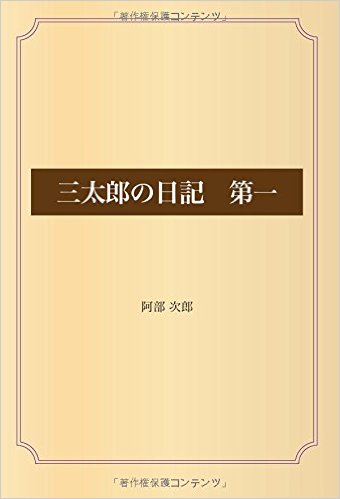 「著作権保護コンテンツ」

三太郎の日記　第一

阿部 次郎

「著作権保護コンテンツ」